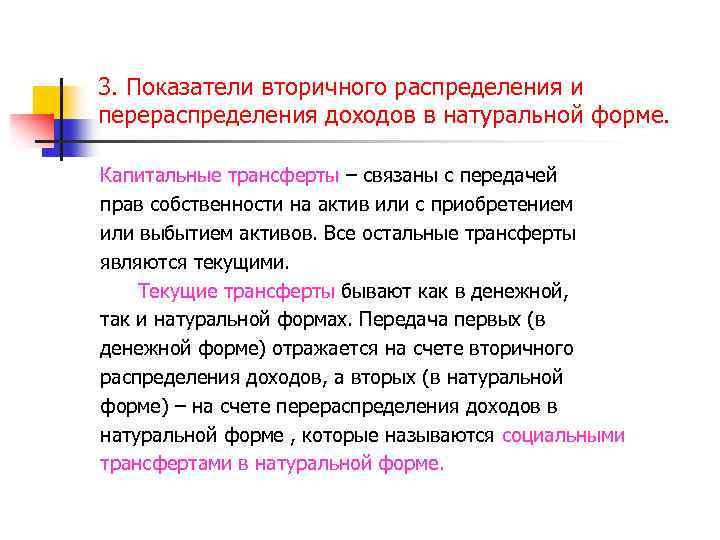 3. Показатели вторичного распределения и перераспределения доходов в натуральной форме.

Капитальные трансферты – связаны с передачей прав собственности на актив или с приобретением или выбытием активов. Все остальные трансферты являются текущими.

Текущие трансферты бывают как в денежной, так и натуральной формах. Передача первых (в денежной форме) отражается на счете вторичного распределения доходов, а вторых (в натуральной форме) – на счете перераспределения доходов в натуральной форме , которые называются социальными трансфертами в натуральной форме.